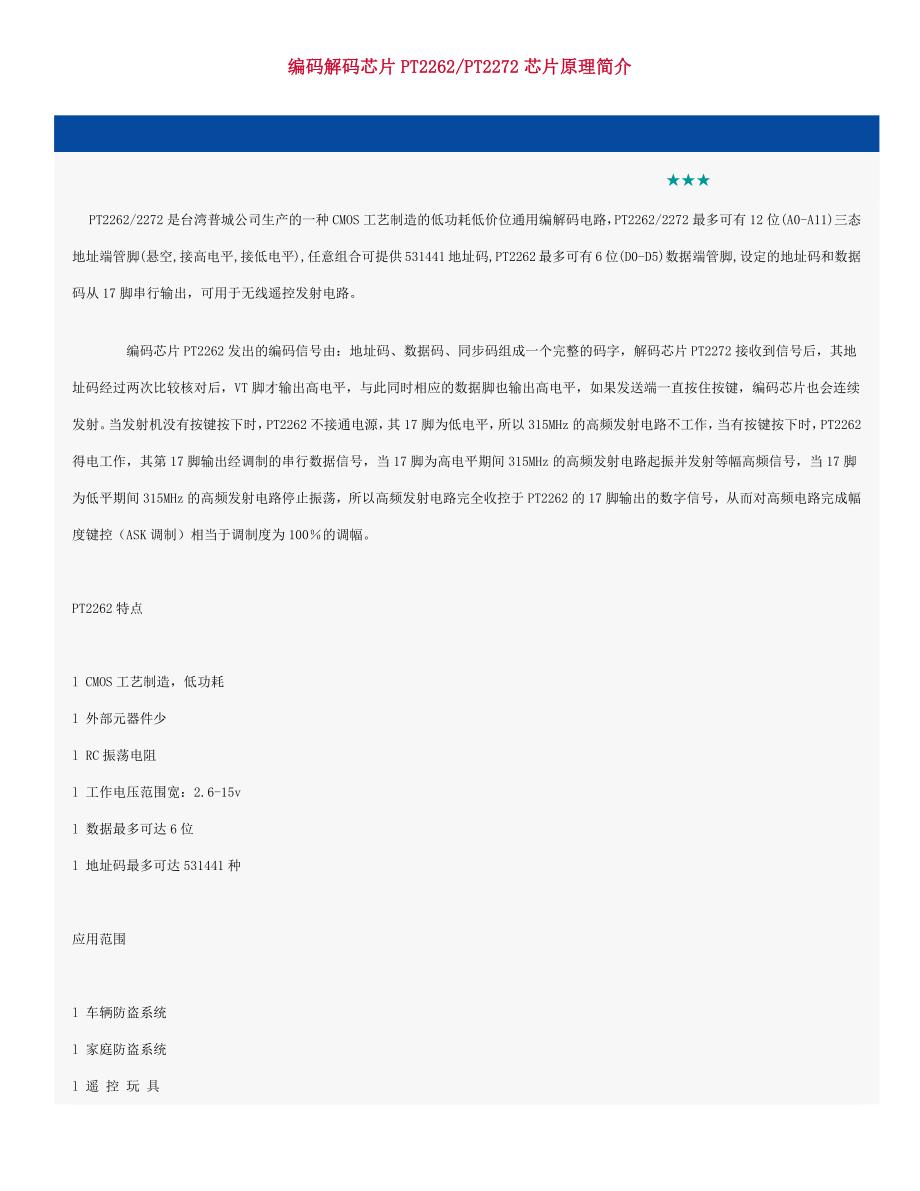 编码解码芯片 PT2262/PT2272 芯片原理简介

★★★

PT2262/2272 是台湾普城公司生产的一种 CMOS 工艺制造的低功耗低价位通用编解码电路,PT2262/2272 最多可有 12 位(A0-A11)三态地址端管脚(悬空,接高电平,接低电平),任意组合可提供 531441 地址码,PT2262 最多可有 6 位(D0-D5)数据端管脚,设定的地址码和数据码从 17 脚串行输出，可用于无线遥控发射电路。

编码芯片 PT2262 发出的编码信号由：地址码、数据码、同步码组成一个完整的码字，解码芯片 PT2272 接收到信号后，其地址码经过两次比较核对后，VT 脚才输出高电平，与此同时相应的数据脚也输出高电平，如果发送端一直按住按键，编码芯片也会连续发射。当发射机没有按键按下时，PT2262 不接通电源，其 17 脚为低电平，所以 315MHz 的高频发射电路不工作，当有按键按下时，PT2262 得电工作，其第 17 脚输出经调制的串行数据信号，当 17 脚为高电平期间 315MHz 的高频发射电路起振并发射等幅高频信号，当 17 脚为低平期间 315MHz 的高频发射电路停止振荡，所以高频发射电路完全收控于 PT2262 的 17 脚输出的数字信号，从而对高频电路完成幅度键控（ASK 调制）相当于调制度为 100％的调幅。

PT2262 特点

l CMOS 工艺制造，低功耗

l 外部元器件少

l RC 振荡电阻

l 工作电压范围宽：2.6-15v

l 数据最多可达 6 位

l 地址码最多可达 531441 种

应用范围

l 车辆防盗系统

l 家庭防盗系统

l 遥 控 玩 具